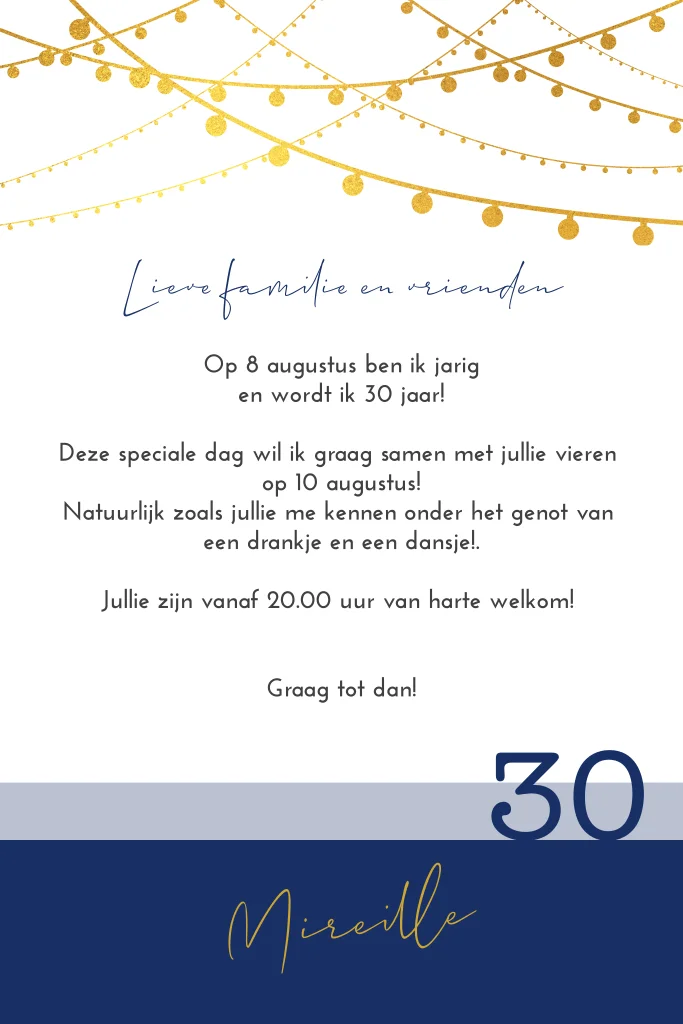 Lieve familie en vrienden

Op 8 augustus ben ik jarig
en wordt ik 30 jaar!

Deze speciale dag wil ik graag samen met jullie vieren
op 10 augustus!
Natuurlijk zoals jullie me kennen onder het genot van
een drankje en een dansje!.

Jullie zijn vanaf 20.00 uur van harte welkom!

Graag tot dan!

30

Mireille